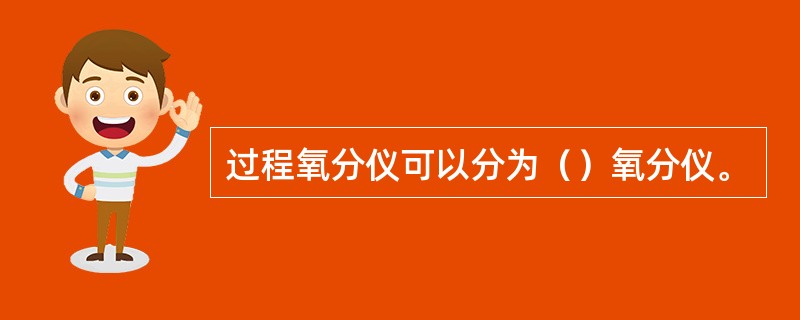 过程氧分仪可以分为（）氧分仪。